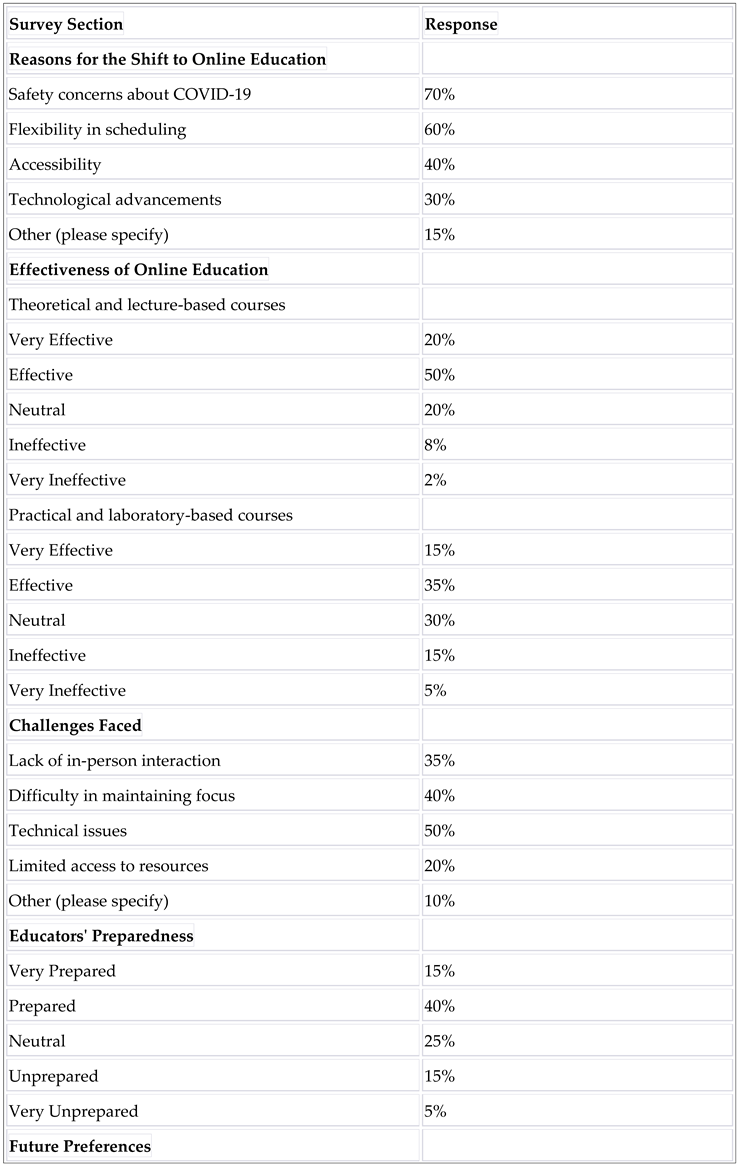 | Survey Section | Response |
|---|---|
| **Reasons for the Shift to Online Education** | |
| Safety concerns about COVID-19 | 70% |
| Flexibility in scheduling | 60% |
| Accessibility | 40% |
| Technological advancements | 30% |
| Other (please specify) | 15% |
| **Effectiveness of Online Education** | |
| Theoretical and lecture-based courses | |
| Very Effective | 20% |
| Effective | 50% |
| Neutral | 20% |
| Ineffective | 8% |
| Very Ineffective | 2% |
| Practical and laboratory-based courses | |
| Very Effective | 15% |
| Effective | 35% |
| Neutral | 30% |
| Ineffective | 15% |
| Very Ineffective | 5% |
| **Challenges Faced** | |
| Lack of in-person interaction | 35% |
| Difficulty in maintaining focus | 40% |
| Technical issues | 50% |
| Limited access to resources | 20% |
| Other (please specify) | 10% |
| **Educators' Preparedness** | |
| Very Prepared | 15% |
| Prepared | 40% |
| Neutral | 25% |
| Unprepared | 15% |
| Very Unprepared | 5% |
| **Future Preferences** | |